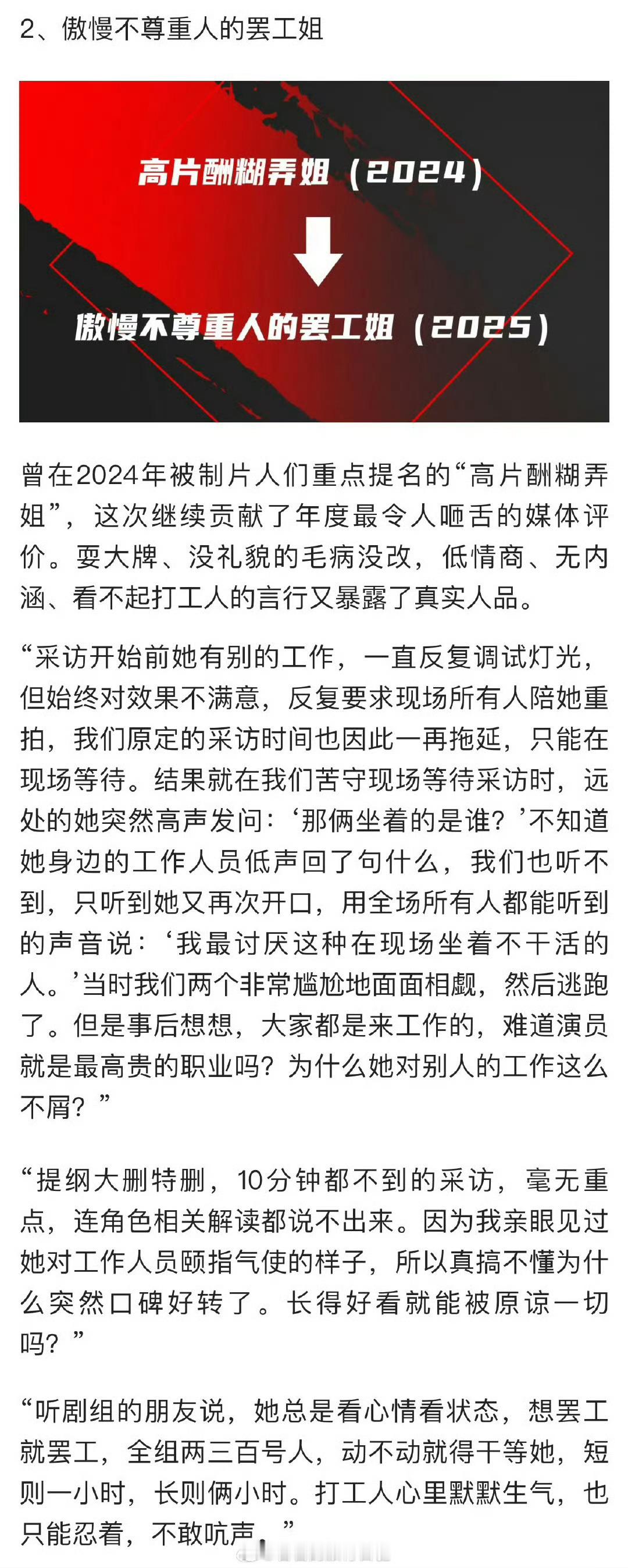 2、傲慢不尊重人的罢工姐

高片酬糊弄姐（2024）

傲慢不尊重人的罢工姐（2025）

曾在2024年被制片人们重点提名的“高片酬糊弄姐”，这次继续贡献了年度最令人咂舌的媒体评价。耍大牌、没礼貌的毛病没改，低情商、无内涵、看不起打工人的言行又暴露了真实人品。

“采访开始前她有别的工作，一直反复调试灯光，但始终对效果不满意，反复要求现场所有人陪她重拍，我们原定的采访时间也因此一再拖延，只能在现场等待。结果就在我们苦守现场等待采访时，远处的她突然高声发问：‘那俩坐着的是谁？’不知道她身边的工作人员低声回了句什么，我们也听不到，只听到她又再次开口，用全场所有人都能听到的声音说：‘我最讨厌这种在现场坐着不干活的人。’当时我们两个非常尴尬地面面相觑，然后逃跑了。但是事后想想，大家都是来工作的，难道演员就是最高贵的职业吗？为什么她对别人的工作这么不屑？”

“提纲大删特删，10分钟都不到的采访，毫无重点，连角色相关解读都说不出来。因为我亲眼见过她对工作人员颐指气使的样子，所以真搞不懂为什么突然口碑好转了。长得好看就能被原谅一切吗？”

“听剧组的朋友说，她总是看心情看状态，想罢工就罢工，全组两三百号人，动不动就得干等她，短则一小时，长则俩小时。打工人心里默默生气，也只能忍着，不敢吭声。”